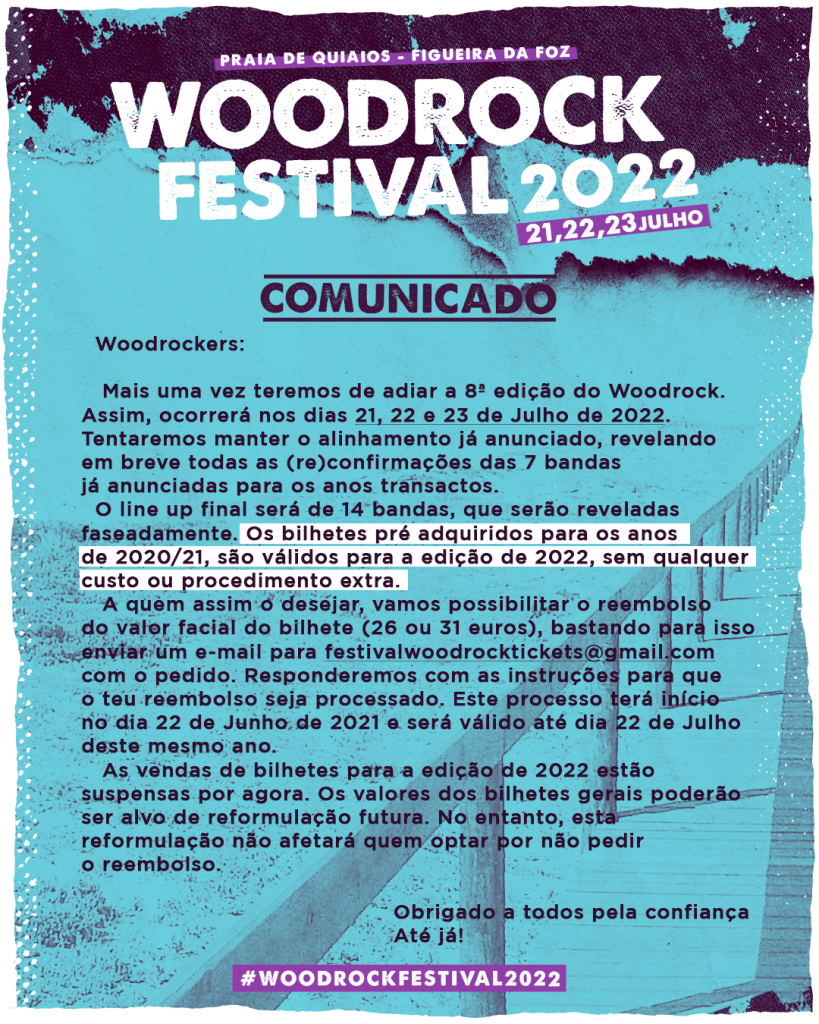 PRAIA DE QUIAIOS - FIGUEIRA DA FOZ

WOODROCK FESTIVAL 2022

21,22,23 JULHO

COMUNICADO

Woodrockers:

Mais uma vez teremos de adiar a 8ª edição do Woodrock. Assim, ocorrerá nos dias 21, 22 e 23 de Julho de 2022. Tentaremos manter o alinhamento já anunciado, revelando em breve todas as (re)confirmações das 7 bandas já anunciadas para os anos transactos.

O line up final será de 14 bandas, que serão reveladas faseadamente. Os bilhetes pré adquiridos para os anos de 2020/21, são válidos para a edição de 2022, sem qualquer custo ou procedimento extra.

A quem assim o desejar, vamos possibilitar o reembolso do valor facial do bilhete (26 ou 31 euros), bastando para isso enviar um e-mail para festivalwoodrocktickets@gmail.com com o pedido. Responderemos com as instruções para que o teu reembolso seja processado. Este processo terá início no dia 22 de Junho de 2021 e será válido até dia 22 de Julho deste mesmo ano.

As vendas de bilhetes para a edição de 2022 estão suspensas por agora. Os valores dos bilhetes gerais poderão ser alvo de reformulação futura. No entanto, esta reformulação não afetará quem optar por não pedir o reembolso.

Obrigado a todos pela confiança
Até já!

#WOODROCKFESTIVAL2022